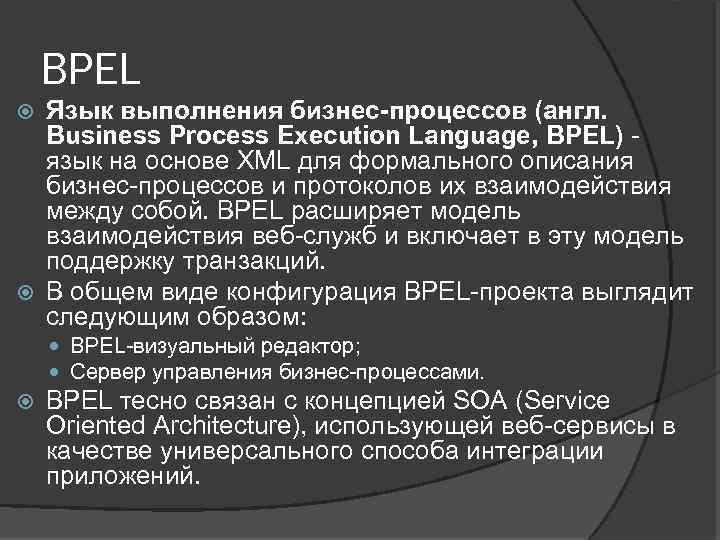 BPEL

Язык выполнения бизнес-процессов (англ. Business Process Execution Language, BPEL) - язык на основе XML для формального описания бизнес-процессов и протоколов их взаимодействия между собой. BPEL расширяет модель взаимодействия веб-служб и включает в эту модель поддержку транзакций.

В общем виде конфигурация BPEL-проекта выглядит следующим образом:

BPEL-визуальный редактор;

Сервер управления бизнес-процессами.

BPEL тесно связан с концепцией SOA (Service Oriented Architecture), использующей веб-сервисы в качестве универсального способа интеграции приложений.